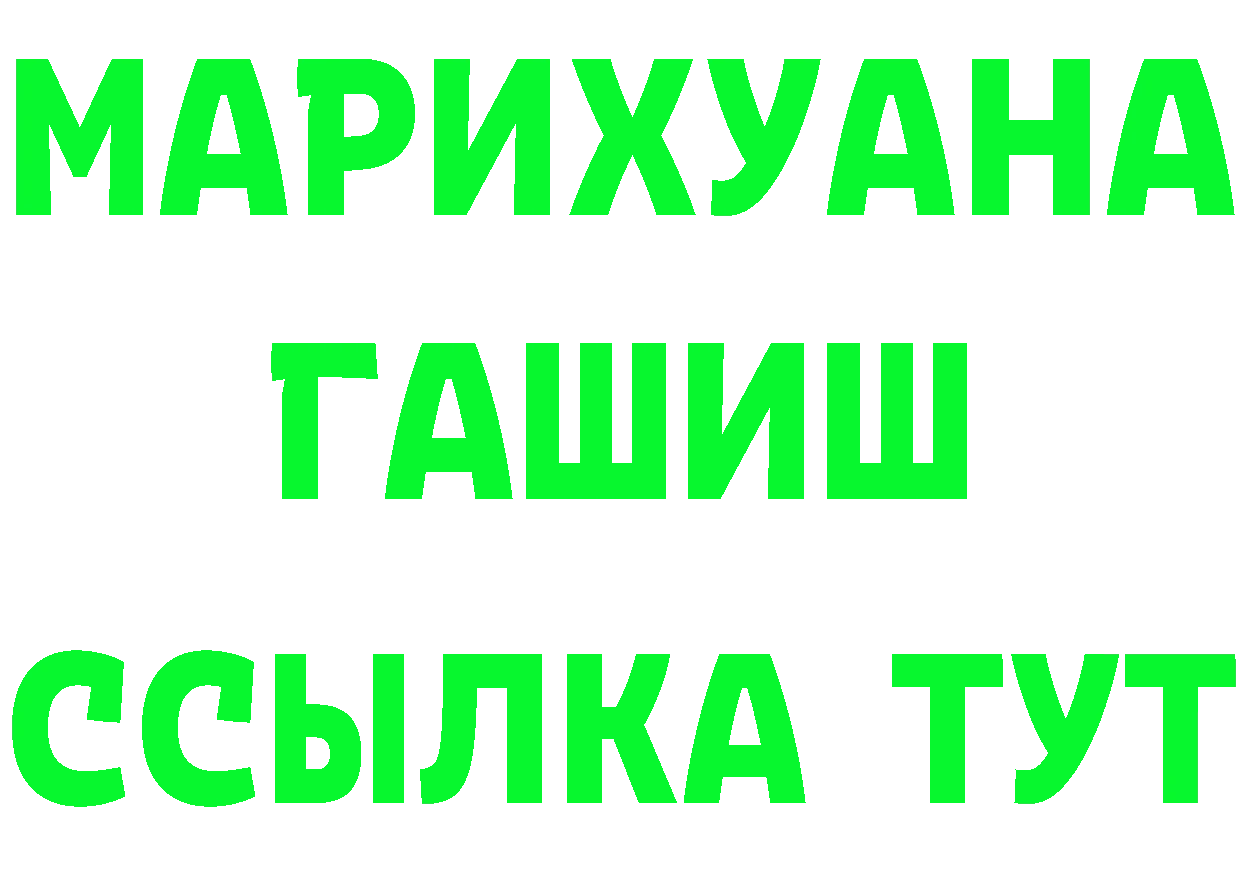 МАРИХУАНА
ГАШИШ
ССЫЛКА ТУТ